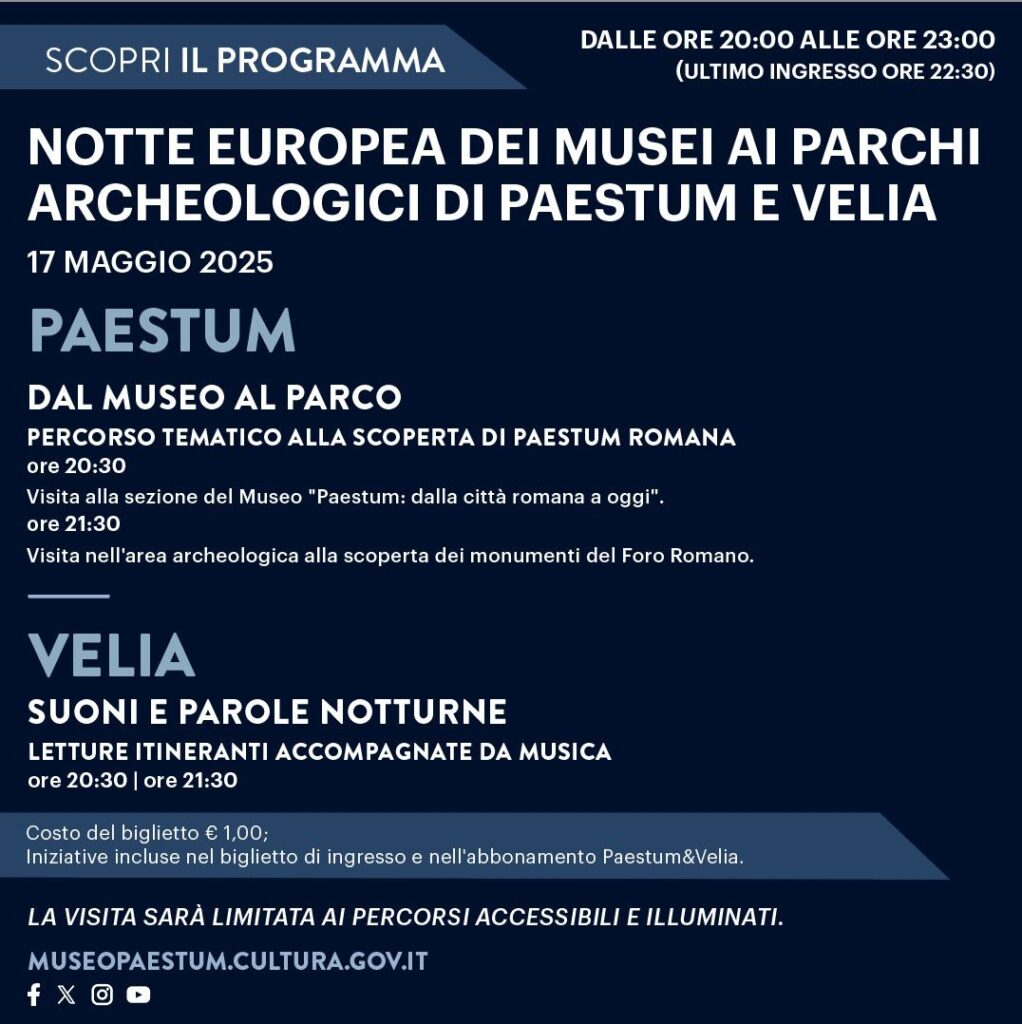 SCOPRI IL PROGRAMMA

DALLE ORE 20:00 ALLE ORE 23:00
(ULTIMO INGRESSO ORE 22:30)

NOTTE EUROPEA DEI MUSEI AI PARCHI ARCHEOLOGICI DI PAESTUM E VELIA

17 MAGGIO 2025

PAESTUM

DAL MUSEO AL PARCO

PERCORSO TEMATICO ALLA SCOPERTA DI PAESTUM ROMANA
ore 20:30
Visita alla sezione del Museo "Paestum: dalla città romana a oggi".
ore 21:30
Visita nell'area archeologica alla scoperta dei monumenti del Foro Romano.

VELIA

SUONI E PAROLE NOTTURNE

LETTURE ITINERANTI ACCOMPAGNATE DA MUSICA
ore 20:30 | ore 21:30

Costo del biglietto € 1,00;
Iniziative incluse nel biglietto di ingresso e nell'abbonamento Paestum&Velia.

LA VISITA SARÀ LIMITATA AI PERCORSI ACCESSIBILI E ILLUMINATI.

MUSEOPAESTUM.CULTURA.GOV.IT